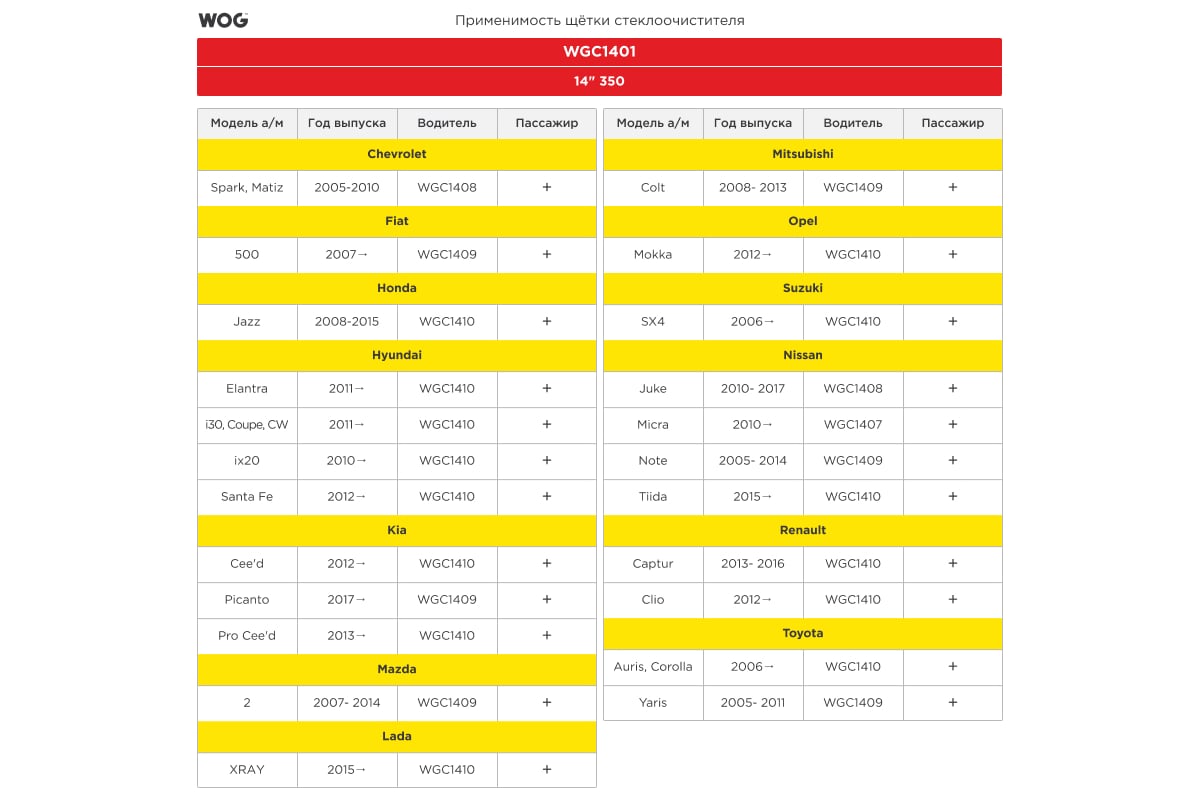 WOG

Применимость щётки стеклоочистителя

WGC1401

14" 350

| Модель а/м | Год выпуска | Водитель | Пассажир |
|---|---|---|---|
| Chevrolet | | | |
| Spark, Matiz | 2005-2010 | WGC1408 | + |
| Fiat | | | |
| 500 | 2007→ | WGC1409 | + |
| Honda | | | |
| Jazz | 2008-2015 | WGC1410 | + |
| Hyundai | | | |
| Elantra | 2011→ | WGC1410 | + |
| i30, Coupe, CW | 2011→ | WGC1410 | + |
| ix20 | 2010→ | WGC1410 | + |
| Santa Fe | 2012→ | WGC1410 | + |
| Kia | | | |
| Cee'd | 2012→ | WGC1410 | + |
| Picanto | 2017→ | WGC1409 | + |
| Pro Cee'd | 2013→ | WGC1410 | + |
| Mazda | | | |
| 2 | 2007- 2014 | WGC1409 | + |
| Lada | | | |
| XRAY | 2015→ | WGC1410 | + |

| Модель а/м | Год выпуска | Водитель | Пассажир |
|---|---|---|---|
| Mitsubishi | | | |
| Colt | 2008- 2013 | WGC1409 | + |
| Opel | | | |
| Mokka | 2012→ | WGC1410 | + |
| Suzuki | | | |
| SX4 | 2006→ | WGC1410 | + |
| Nissan | | | |
| Juke | 2010- 2017 | WGC1408 | + |
| Micra | 2010→ | WGC1407 | + |
| Note | 2005- 2014 | WGC1409 | + |
| Tiida | 2015→ | WGC1410 | + |
| Renault | | | |
| Captur | 2013- 2016 | WGC1410 | + |
| Clio | 2012→ | WGC1410 | + |
| Toyota | | | |
| Auris, Corolla | 2006→ | WGC1410 | + |
| Yaris | 2005- 2011 | WGC1409 | + |